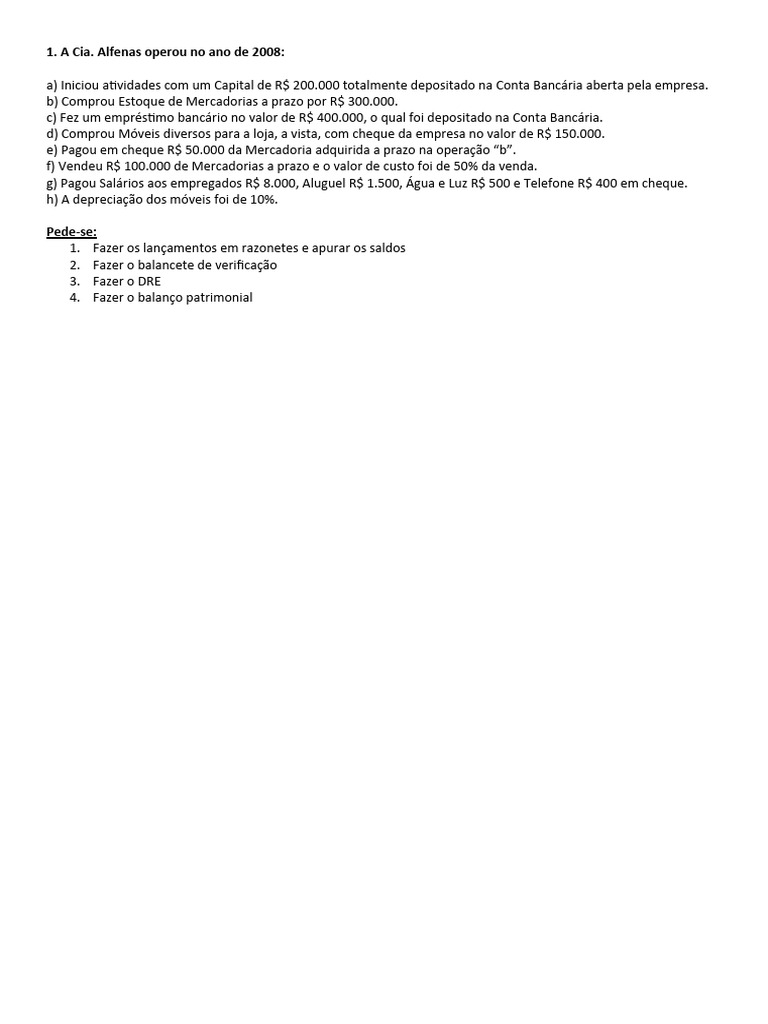 1. A Cia. Alfenas operou no ano de 2008:

a) Iniciou atividades com um Capital de R$ 200.000 totalmente depositado na Conta Bancária aberta pela empresa.
b) Comprou Estoque de Mercadorias a prazo por R$ 300.000.
c) Fez um empréstimo bancário no valor de R$ 400.000, o qual foi depositado na Conta Bancária.
d) Comprou Móveis diversos para a loja, a vista, com cheque da empresa no valor de R$ 150.000.
e) Pagou em cheque R$ 50.000 da Mercadoria adquirida a prazo na operação "b".
f) Vendeu R$ 100.000 de Mercadorias a prazo e o valor de custo foi de 50% da venda.
g) Pagou Salários aos empregados R$ 8.000, Aluguel R$ 1.500, Água e Luz R$ 500 e Telefone R$ 400 em cheque.
h) A depreciação dos móveis foi de 10%.

Pede-se:
1. Fazer os lançamentos em razonetes e apurar os saldos
2. Fazer o balancete de verificação
3. Fazer o DRE
4. Fazer o balanço patrimonial